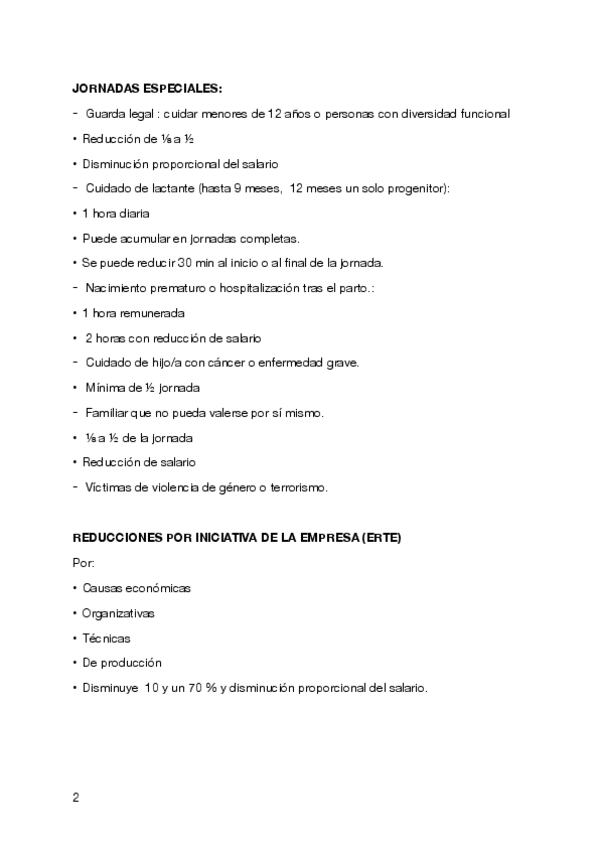 JORNADAS ESPECIALES:

- Guarda legal : cuidar menores de 12 años o personas con diversidad funcional

• Reducción de ⅛ a ½

• Disminución proporcional del salario

- Cuidado de lactante (hasta 9 meses, 12 meses un solo progenitor):

• 1 hora diaria

• Puede acumular en jornadas completas.

• Se puede reducir 30 min al inicio o al final de la jornada.

- Nacimiento prematuro o hospitalización tras el parto.:

• 1 hora remunerada

• 2 horas con reducción de salario

- Cuidado de hijo/a con cáncer o enfermedad grave.

• Mínima de ½ jornada

- Familiar que no pueda valerse por sí mismo.

• ⅛ a ½ de la jornada

• Reducción de salario

- Víctimas de violencia de género o terrorismo.

REDUCCIONES POR INICIATIVA DE LA EMPRESA (ERTE)

Por:

• Causas económicas

• Organizativas

• Técnicas

• De producción

• Disminuye 10 y un 70 % y disminución proporcional del salario.

2